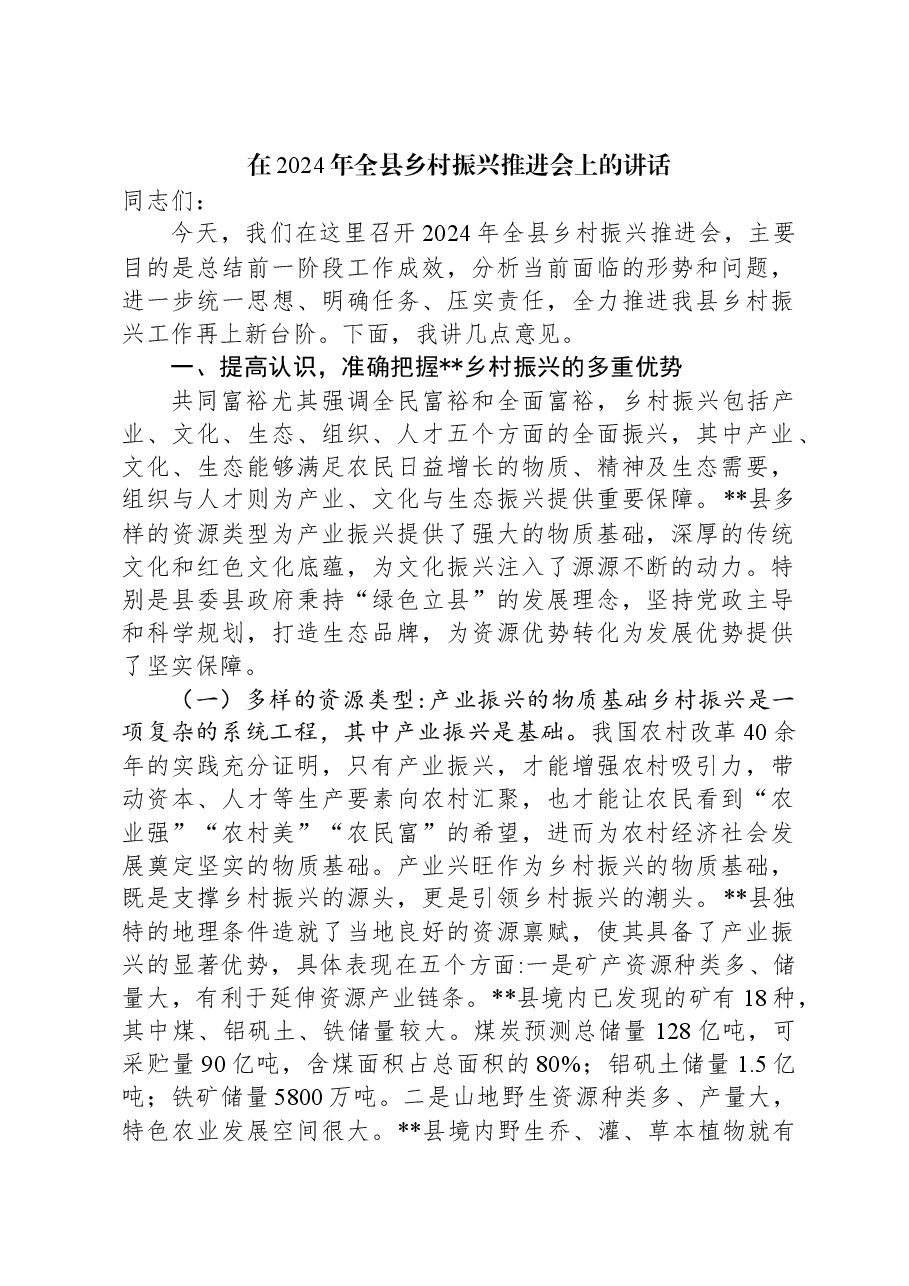 在2024年全县乡村振兴推进会上的讲话

同志们：

今天，我们在这里召开2024年全县乡村振兴推进会，主要目的是总结前一阶段工作成效，分析当前面临的形势和问题，进一步统一思想、明确任务、压实责任，全力推进我县乡村振兴工作再上新台阶。下面，我讲几点意见。

一、提高认识，准确把握**乡村振兴的多重优势

共同富裕尤其强调全民富裕和全面富裕，乡村振兴包括产业、文化、生态、组织、人才五个方面的全面振兴，其中产业、文化、生态能够满足农民日益增长的物质、精神及生态需要，组织与人才则为产业、文化与生态振兴提供重要保障。**县多样的资源类型为产业振兴提供了强大的物质基础，深厚的传统文化和红色文化底蕴，为文化振兴注入了源源不断的动力。特别是县委县政府秉持“绿色立县”的发展理念，坚持党政主导和科学规划，打造生态品牌，为资源优势转化为发展优势提供了坚实保障。

（一）多样的资源类型:产业振兴的物质基础乡村振兴是一项复杂的系统工程，其中产业振兴是基础。我国农村改革40余年的实践充分证明，只有产业振兴，才能增强农村吸引力，带动资本、人才等生产要素向农村汇聚，也才能让农民看到“农业强”“农村美”“农民富”的希望，进而为农村经济社会发展奠定坚实的物质基础。产业兴旺作为乡村振兴的物质基础，既是支撑乡村振兴的源头，更是引领乡村振兴的潮头。**县独特的地理条件造就了当地良好的资源禀赋，使其具备了产业振兴的显著优势，具体表现在五个方面:一是矿产资源种类多、储量大，有利于延伸资源产业链条。**县境内已发现的矿有18种，其中煤、铝矾土、铁储量较大。煤炭预测总储量128亿吨，可采贮量90亿吨，含煤面积占总面积的80%；铝矾土储量1.5亿吨；铁矿储量5800万吨。二是山地野生资源种类多、产量大，特色农业发展空间很大。**县境内野生乔、灌、草本植物就有